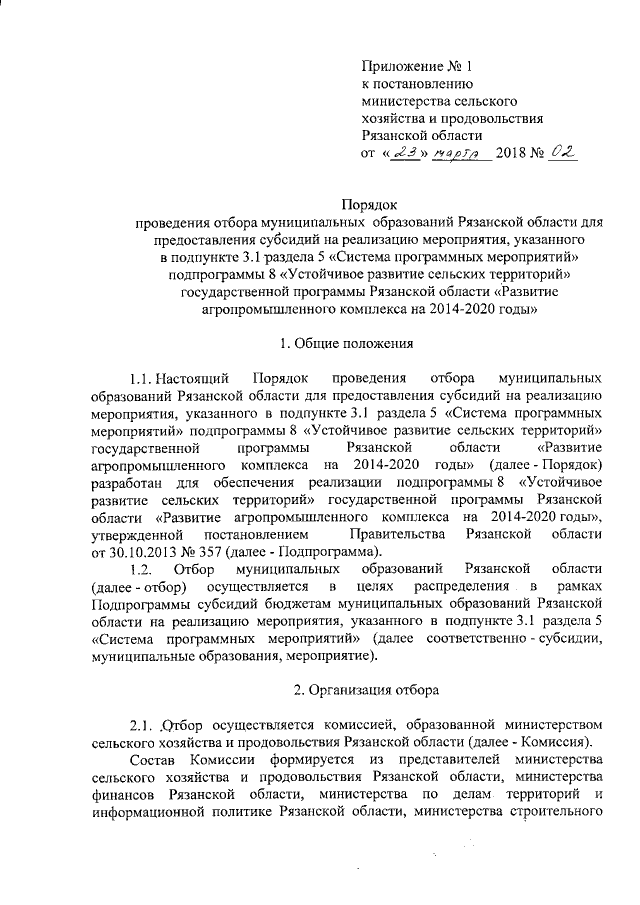 Приложение № 1
к постановлению
министерства сельского
хозяйства и продовольствия
Рязанской области
от «23» марта 2018 № 02

Порядок
проведения отбора муниципальных образований Рязанской области для предоставления субсидий на реализацию мероприятия, указанного в подпункте 3.1 раздела 5 «Система программных мероприятий» подпрограммы 8 «Устойчивое развитие сельских территорий» государственной программы Рязанской области «Развитие агропромышленного комплекса на 2014-2020 годы»

1. Общие положения

1.1. Настоящий Порядок проведения отбора муниципальных образований Рязанской области для предоставления субсидий на реализацию мероприятия, указанного в подпункте 3.1 раздела 5 «Система программных мероприятий» подпрограммы 8 «Устойчивое развитие сельских территорий» государственной программы Рязанской области «Развитие агропромышленного комплекса на 2014-2020 годы» (далее - Порядок) разработан для обеспечения реализации подпрограммы 8 «Устойчивое развитие сельских территорий» государственной программы Рязанской области «Развитие агропромышленного комплекса на 2014-2020 годы», утвержденной постановлением Правительства Рязанской области от 30.10.2013 № 357 (далее - Подпрограмма).

1.2. Отбор муниципальных образований Рязанской области (далее - отбор) осуществляется в целях распределения в рамках Подпрограммы субсидий бюджетам муниципальных образований Рязанской области на реализацию мероприятия, указанного в подпункте 3.1 раздела 5 «Система программных мероприятий» (далее соответственно - субсидии, муниципальные образования, мероприятие).

2. Организация отбора

2.1. Отбор осуществляется комиссией, образованной министерством сельского хозяйства и продовольствия Рязанской области (далее - Комиссия).

Состав Комиссии формируется из представителей министерства сельского хозяйства и продовольствия Рязанской области, министерства финансов Рязанской области, министерства по делам территорий и информационной политике Рязанской области, министерства строительного